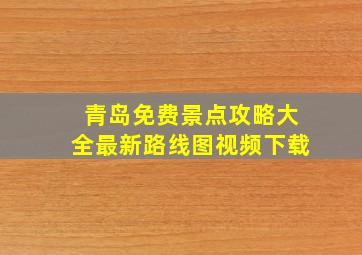 青岛免费景点攻略大全最新路线图视频下载